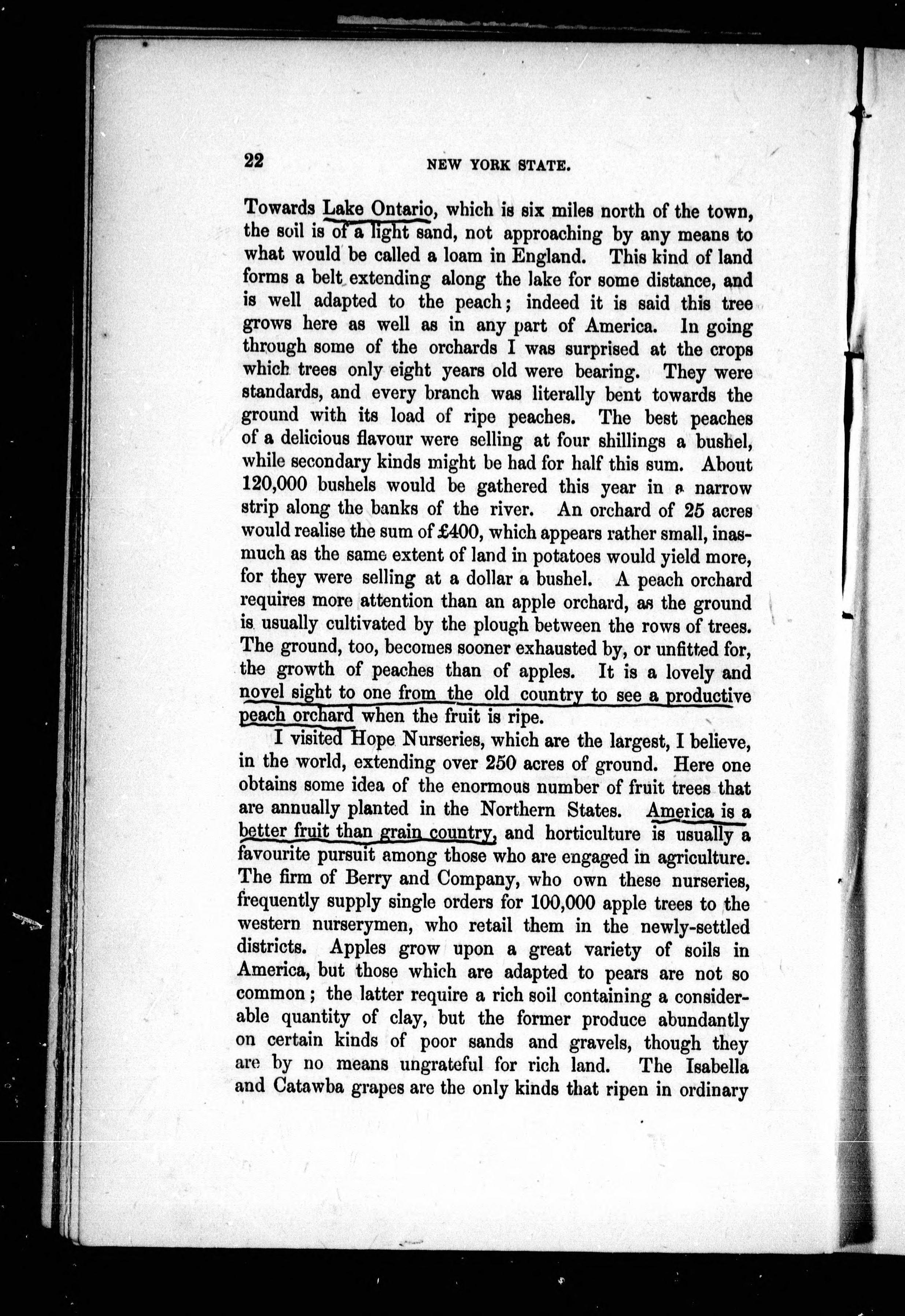 22 NEW YORK STATE.

Towards Lake Ontario, which is six miles north of the town, the soil is of a light sand, not approaching by any means to what would be called a loam in England. This kind of land forms a belt extending along the lake for some distance, and is well adapted to the peach; indeed it is said this tree grows here as well as in any part of America. In going through some of the orchards I was surprised at the crops which trees only eight years old were bearing. They were standards, and every branch was literally bent towards the ground with its load of ripe peaches. The best peaches of a delicious flavour were selling at four shillings a bushel, while secondary kinds might be had for half this sum. About 120,000 bushels would be gathered this year in a narrow strip along the banks of the river. An orchard of 25 acres would realise the sum of £400, which appears rather small, inasmuch as the same extent of land in potatoes would yield more, for they were selling at a dollar a bushel. A peach orchard requires more attention than an apple orchard, as the ground is usually cultivated by the plough between the rows of trees. The ground, too, becomes sooner exhausted by, or unfitted for, the growth of peaches than of apples. It is a lovely and novel sight to one from the old country to see a productive peach orchard when the fruit is ripe.

I visited Hope Nurseries, which are the largest, I believe, in the world, extending over 250 acres of ground. Here one obtains some idea of the enormous number of fruit trees that are annually planted in the Northern States. America is a better fruit than grain country, and horticulture is usually a favourite pursuit among those who are engaged in agriculture. The firm of Berry and Company, who own these nurseries, frequently supply single orders for 100,000 apple trees to the western nurserymen, who retail them in the newly-settled districts. Apples grow upon a great variety of soils in America, but those which are adapted to pears are not so common; the latter require a rich soil containing a considerable quantity of clay, but the former produce abundantly on certain kinds of poor sands and gravels, though they are by no means ungrateful for rich land. The Isabella and Catawba grapes are the only kinds that ripen in ordinary